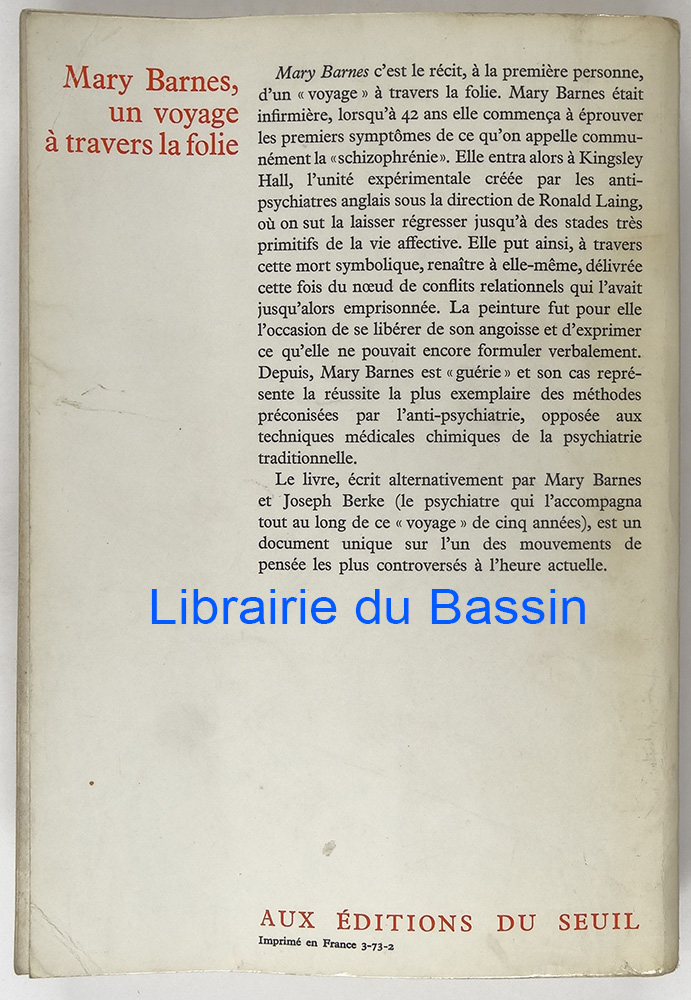 Mary Barnes, un voyage à travers la folie

Mary Barnes c'est le récit, à la première personne, d'un « voyage » à travers la folie. Mary Barnes était infirmière, lorsqu'à 42 ans elle commença à éprouver les premiers symptômes de ce qu'on appelle communément la «schizophrénie». Elle entra alors à Kingsley Hall, l'unité expérimentale créée par les anti-psychiatres anglais sous la direction de Ronald Laing, où on sut la laisser régresser jusqu'à des stades très primitifs de la vie affective. Elle put ainsi, à travers cette mort symbolique, renaître à elle-même, délivrée cette fois du nœud de conflits relationnels qui l'avait jusqu'alors emprisonnée. La peinture fut pour elle l'occasion de se libérer de son angoisse et d'exprimer ce qu'elle ne pouvait encore formuler verbalement. Depuis, Mary Barnes est « guérie » et son cas représente la réussite la plus exemplaire des méthodes préconisées par l'anti-psychiatrie, opposée aux techniques médicales chimiques de la psychiatrie traditionnelle.

Le livre, écrit alternativement par Mary Barnes et Joseph Berke (le psychiatre qui l'accompagna tout au long de ce « voyage » de cinq années), est un document unique sur l'un des mouvements de pensée les plus controversés à l'heure actuelle.

Librairie du Bassin

AUX ÉDITIONS DU SEUIL
Imprimé en France 3-73-2